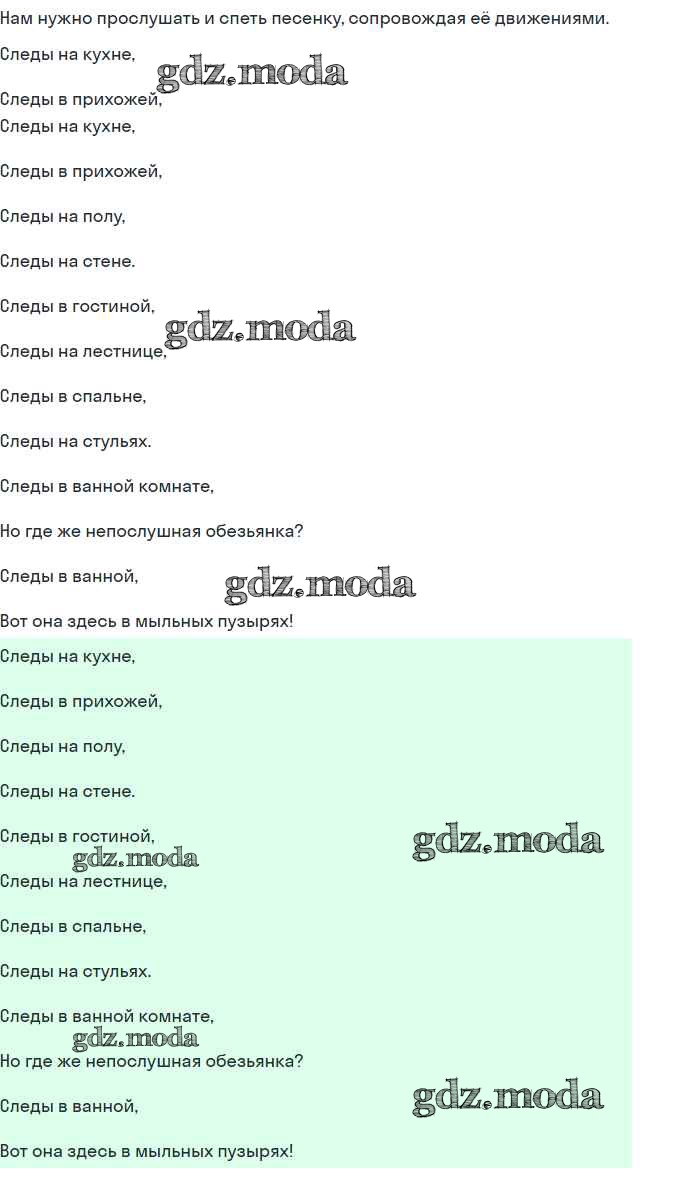 Нам нужно прослушать и спеть песенку, сопровождая её движениями.

Следы на кухне,

Следы в прихожей,
Следы на кухне,

Следы в прихожей,

Следы на полу,

Следы на стене.

Следы в гостиной,

Следы на лестнице,

Следы в спальне,

Следы на стульях.

Следы в ванной комнате,

Но где же непослушная обезьянка?

Следы в ванной,

Вот она здесь в мыльных пузырях!

Следы на кухне,

Следы в прихожей,

Следы на полу,

Следы на стене.

Следы в гостиной,

Следы на лестнице,

Следы в спальне,

Следы на стульях.

Следы в ванной комнате,

Но где же непослушная обезьянка?

Следы в ванной,

Вот она здесь в мыльных пузырях!

gdz.moda